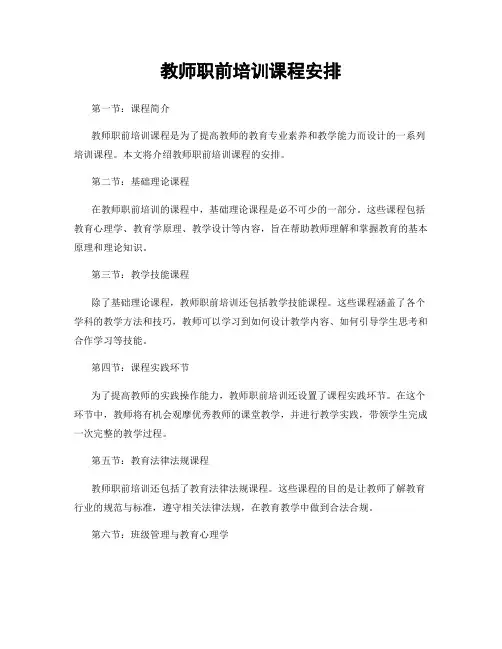 教师职前培训课程安排

第一节：课程简介

教师职前培训课程是为了提高教师的教育专业素养和教学能力而设计的一系列培训课程。本文将介绍教师职前培训课程的安排。

第二节：基础理论课程

在教师职前培训的课程中，基础理论课程是必不可少的一部分。这些课程包括教育心理学、教育学原理、教学设计等内容，旨在帮助教师理解和掌握教育的基本原理和理论知识。

第三节：教学技能课程

除了基础理论课程，教师职前培训还包括教学技能课程。这些课程涵盖了各个学科的教学方法和技巧，教师可以学习到如何设计教学内容、如何引导学生思考和合作学习等技能。

第四节：课程实践环节

为了提高教师的实践操作能力，教师职前培训还设置了课程实践环节。在这个环节中，教师将有机会观摩优秀教师的课堂教学，并进行教学实践，带领学生完成一次完整的教学过程。

第五节：教育法律法规课程

教师职前培训还包括了教育法律法规课程。这些课程的目的是让教师了解教育行业的规范与标准，遵守相关法律法规，在教育教学中做到合法合规。

第六节：班级管理与教育心理学